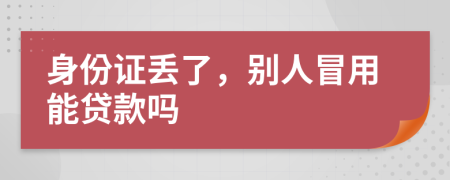 身份证丢了，别人冒用能贷款吗